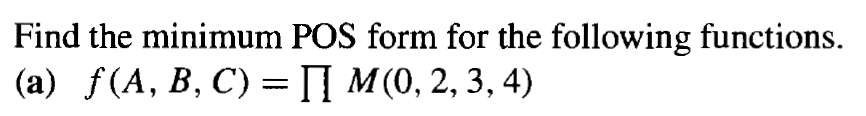 Find the minimum POS form for the following functions.
(a) $f(A, B, C) = \prod M(0, 2, 3, 4)$